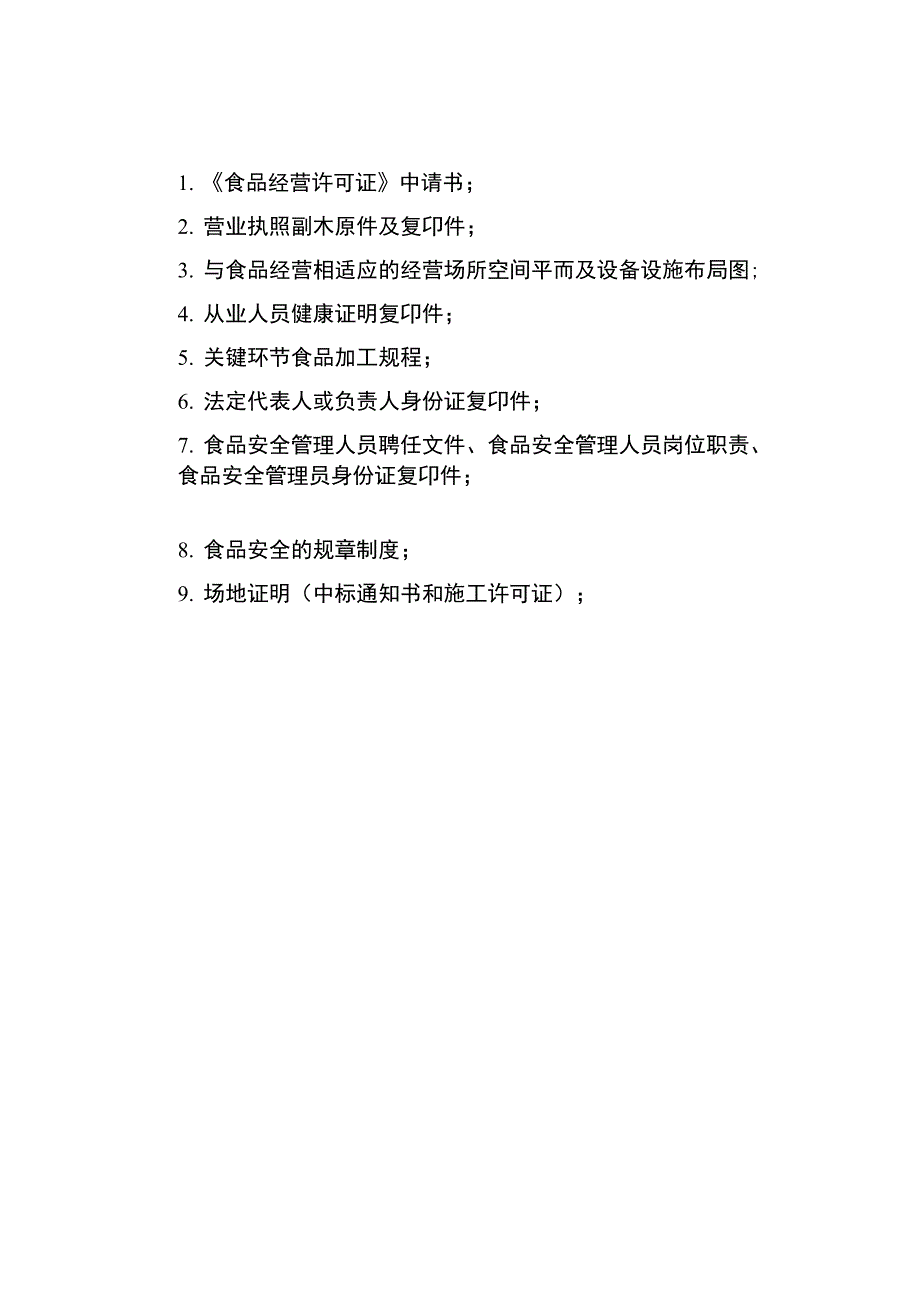 1. 《食品经营许可证》中请书；

2. 营业执照副木原件及复印件；

3. 与食品经营相适应的经营场所空间平而及设备设施布局图;

4. 从业人员健康证明复印件；

5. 关键环节食品加工规程；

6. 法定代表人或负责人身份证复印件；

7. 食品安全管理人员聘任文件、食品安全管理人员岗位职责、食品安全管理员身份证复印件；

8. 食品安全的规章制度；

9. 场地证明（中标通知书和施工许可证）；